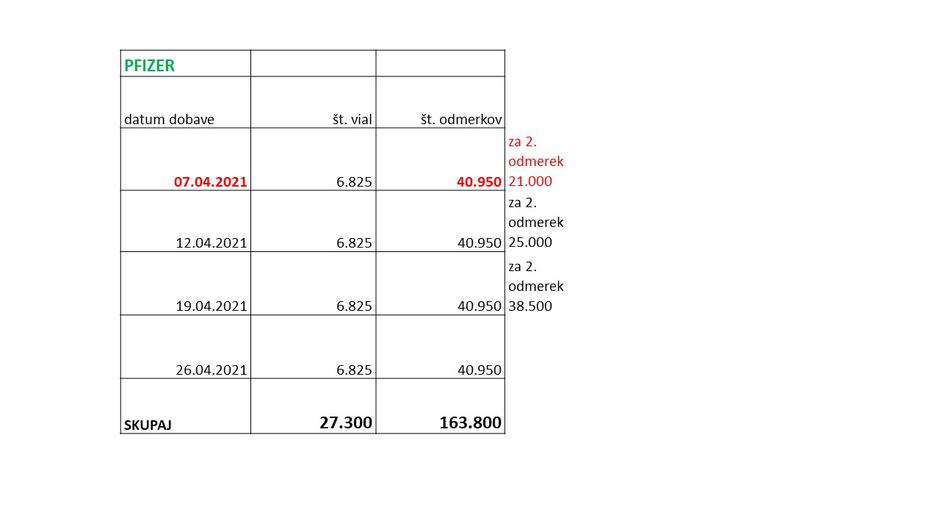 | PFIZER | | | |
|---|---|---|---|
| datum dobave | št. vial | št. odmerkov | |
| 07.04.2021 | 6.825 | 40.950 | za 2. odmerek 21.000 |
| 12.04.2021 | 6.825 | 40.950 | za 2. odmerek 25.000 |
| 19.04.2021 | 6.825 | 40.950 | za 2. odmerek 38.500 |
| 26.04.2021 | 6.825 | 40.950 | |
| SKUPAJ | 27.300 | 163.800 | |